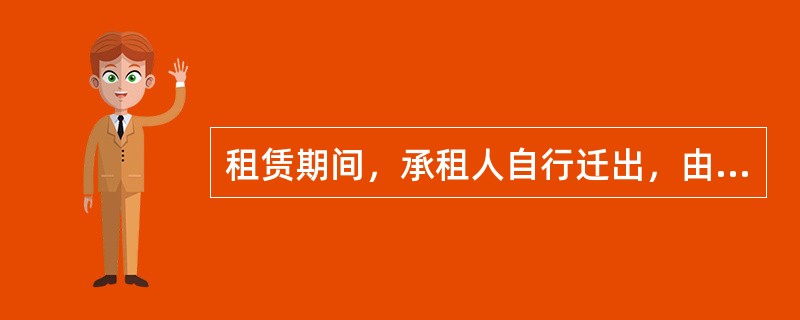 租赁期间，承租人自行迁出，由...